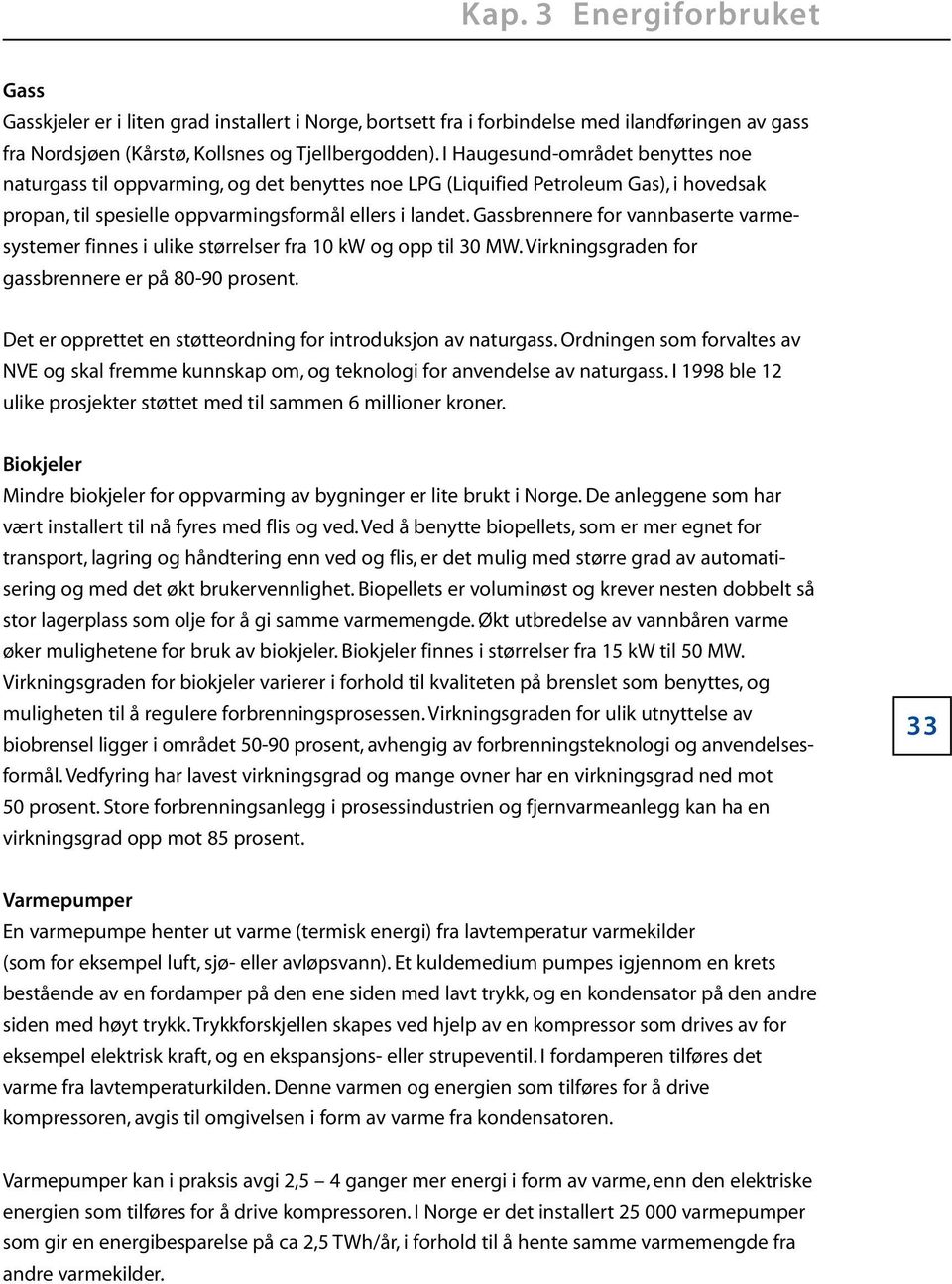 Kap. 3 Energiforbruket

Gass
Gasskjeler er i liten grad installert i Norge, bortsett fra i forbindelse med ilandføringen av gass fra Nordsjøen (Kårstø, Kollsnes og Tjellbergodden). I Haugesund-området benyttes noe naturgass til oppvarming, og det benyttes noe LPG (Liquified Petroleum Gas), i hovedsak propan, til spesielle oppvarmingsformål ellers i landet. Gassbrennere for vannbaserte varmesystemer finnes i ulike størrelser fra 10 kW og opp til 30 MW. Virkningsgraden for gassbrennere er på 80-90 prosent.

Det er opprettet en støtteordning for introduksjon av naturgass. Ordningen som forvaltes av NVE og skal fremme kunnskap om, og teknologi for anvendelse av naturgass. I 1998 ble 12 ulike prosjekter støttet med til sammen 6 millioner kroner.

Biokjeler
Mindre biokjeler for oppvarming av bygninger er lite brukt i Norge. De anleggene som har vært installert til nå fyres med flis og ved. Ved å benytte biopellets, som er mer egnet for transport, lagring og håndtering enn ved og flis, er det mulig med større grad av automatisering og med det økt brukervennlighet. Biopellets er voluminøst og krever nesten dobbelt så stor lagerplass som olje for å gi samme varmemengde. Økt utbredelse av vannbåren varme øker mulighetene for bruk av biokjeler. Biokjeler finnes i størrelser fra 15 kW til 50 MW. Virkningsgraden for biokjeler varierer i forhold til kvaliteten på brenslet som benyttes, og muligheten til å regulere forbrenningsprosessen. Virkningsgraden for ulik utnyttelse av biobrensel ligger i området 50-90 prosent, avhengig av forbrenningsteknologi og anvendelsesformål. Vedfyring har lavest virkningsgrad og mange ovner har en virkningsgrad ned mot 50 prosent. Store forbrenningsanlegg i prosessindustrien og fjernvarmeanlegg kan ha en virkningsgrad opp mot 85 prosent.

33

Varmepumper
En varmepumpe henter ut varme (termisk energi) fra lavtemperatur varmekilder (som for eksempel luft, sjø- eller avløpsvann). Et kuldemedium pumpes igjennom en krets bestående av en fordamper på den ene siden med lavt trykk, og en kondensator på den andre siden med høyt trykk. Trykkforskjellen skapes ved hjelp av en kompressor som drives av for eksempel elektrisk kraft, og en ekspansjons- eller strupeventil. I fordamperen tilføres det varme fra lavtemperaturkilden. Denne varmen og energien som tilføres for å drive kompressoren, avgis til omgivelsen i form av varme fra kondensatoren.

Varmepumper kan i praksis avgi 2,5 – 4 ganger mer energi i form av varme, enn den elektriske energien som tilføres for å drive kompressoren. I Norge er det installert 25 000 varmepumper som gir en energibesparelse på ca 2,5 TWh/år, i forhold til å hente samme varmemengde fra andre varmekilder.